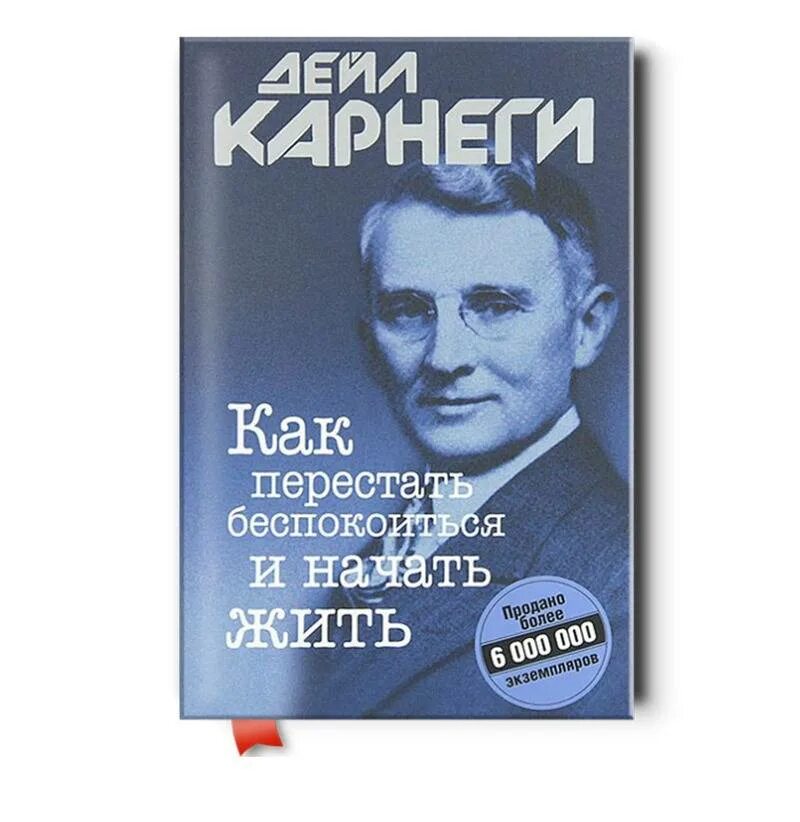 ДЕЙЛ КАРНЕГИ

Как перестать беспокоиться и начать жить

Продано более 6 000 000 экземпляров